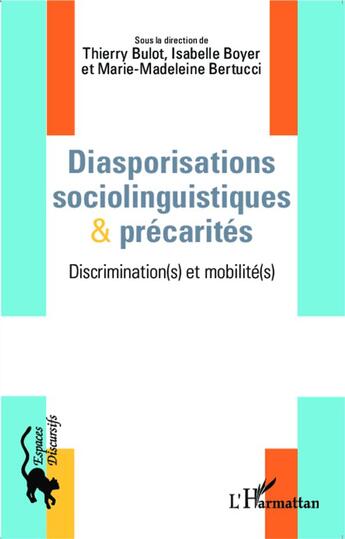 Sous la direction de
Thierry Bulot, Isabelle Boyer
et Marie-Madeleine Bertucci

Diasporisations sociolinguistiques & précarités

Discrimination(s) et mobilité(s)

Espaces Discursifs

L'Harmattan